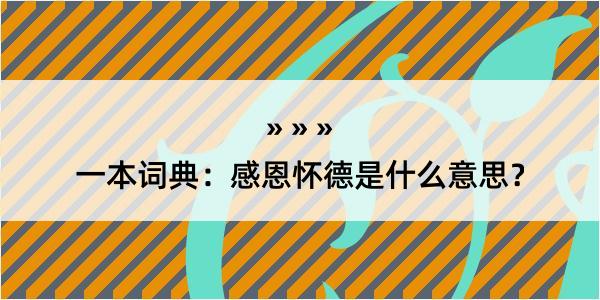 » » »

一本词典：感恩怀德是什么意思？